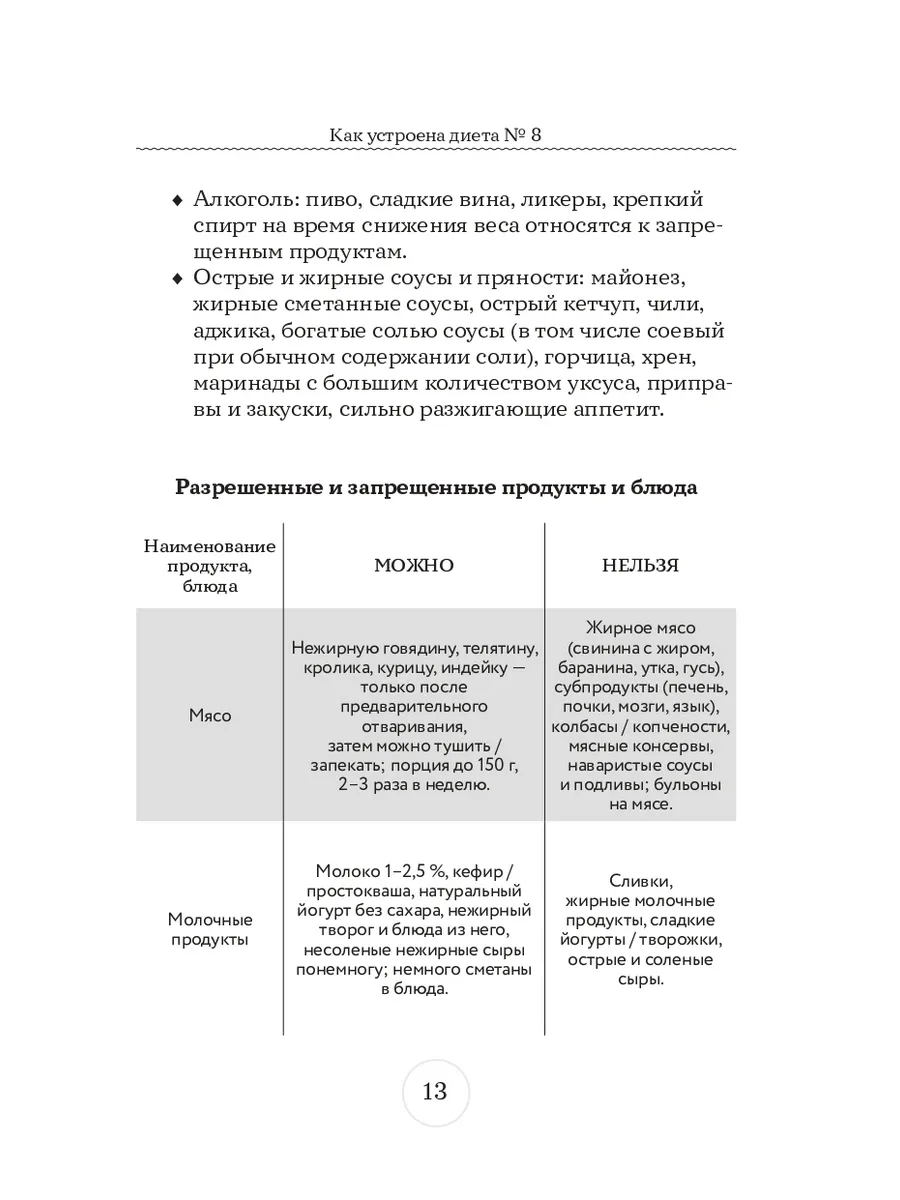 Как устроена диета № 8

♦ Алкоголь: пиво, сладкие вина, ликеры, крепкий спирт на время снижения веса относятся к запрещенным продуктам.
♦ Острые и жирные соусы и пряности: майонез, жирные сметанные соусы, острый кетчуп, чили, аджика, богатые солью соусы (в том числе соевый при обычном содержании соли), горчица, хрен, маринады с большим количеством уксуса, приправы и закуски, сильно разжигающие аппетит.

Разрешенные и запрещенные продукты и блюда

| Наименование продукта, блюда | МОЖНО | НЕЛЬЗЯ |
|---|---|---|
| Мясо | Нежирную говядину, телятину, кролика, курицу, индейку — только после предварительного отваривания, затем можно тушить / запекать; порция до 150 г, 2–3 раза в неделю. | Жирное мясо (свинина с жиром, баранина, утка, гусь), субпродукты (печень, почки, мозги, язык), колбасы / копчености, мясные консервы, наваристые соусы и подливы; бульоны на мясе. |
| Молочные продукты | Молоко 1–2,5 %, кефир / простокваша, натуральный йогурт без сахара, нежирный творог и блюда из него, несоленые нежирные сыры понемногу; немного сметаны в блюда. | Сливки, жирные молочные продукты, сладкие йогурты / творожки, острые и соленые сыры. |

13